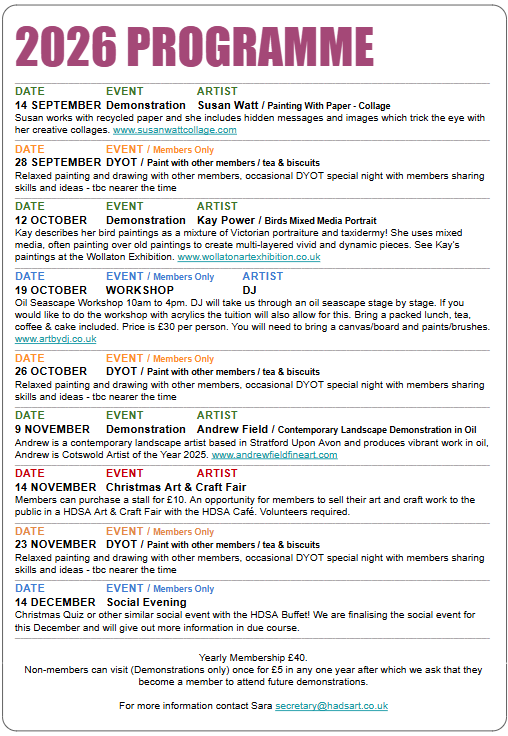 2026 PROGRAMME

DATE EVENT ARTIST
14 SEPTEMBER Demonstration Susan Watt / Painting With Paper - Collage
Susan works with recycled paper and she includes hidden messages and images which trick the eye with her creative collages. www.susanwattcollage.com

DATE EVENT / Members Only
28 SEPTEMBER DYOT / Paint with other members / tea & biscuits
Relaxed painting and drawing with other members, occasional DYOT special night with members sharing skills and ideas - tbc nearer the time

DATE EVENT ARTIST
12 OCTOBER Demonstration Kay Power / Birds Mixed Media Portrait
Kay describes her bird paintings as a mixture of Victorian portraiture and taxidermy! She uses mixed media, often painting over old paintings to create multi-layered vivid and dynamic pieces. See Kay's paintings at the Wollaton Exhibition. www.wollatonartexhibition.co.uk

DATE EVENT / Members Only ARTIST
19 OCTOBER WORKSHOP DJ
Oil Seascape Workshop 10am to 4pm. DJ will take us through an oil seascape stage by stage. If you would like to do the workshop with acrylics the tuition will also allow for this. Bring a packed lunch, tea, coffee & cake included. Price is £30 per person. You will need to bring a canvas/board and paints/brushes. www.artbydj.co.uk

DATE EVENT / Members Only
26 OCTOBER DYOT / Paint with other members / tea & biscuits
Relaxed painting and drawing with other members, occasional DYOT special night with members sharing skills and ideas - tbc nearer the time

DATE EVENT ARTIST
9 NOVEMBER Demonstration Andrew Field / Contemporary Landscape Demonstration in Oil
Andrew is a contemporary landscape artist based in Stratford Upon Avon and produces vibrant work in oil, Andrew is Cotswold Artist of the Year 2025. www.andrewfieldfineart.com

DATE EVENT ARTIST
14 NOVEMBER Christmas Art & Craft Fair
Members can purchase a stall for £10. An opportunity for members to sell their art and craft work to the public in a HDSA Art & Craft Fair with the HDSA Café. Volunteers required.

DATE EVENT / Members Only
23 NOVEMBER DYOT / Paint with other members / tea & biscuits
Relaxed painting and drawing with other members, occasional DYOT special night with members sharing skills and ideas - tbc nearer the time

DATE EVENT / Members Only
14 DECEMBER Social Evening
Christmas Quiz or other similar social event with the HDSA Buffet! We are finalising the social event for this December and will give out more information in due course.

Yearly Membership £40.
Non-members can visit (Demonstrations only) once for £5 in any one year after which we ask that they become a member to attend future demonstrations.

For more information contact Sara secretary@hadsart.co.uk